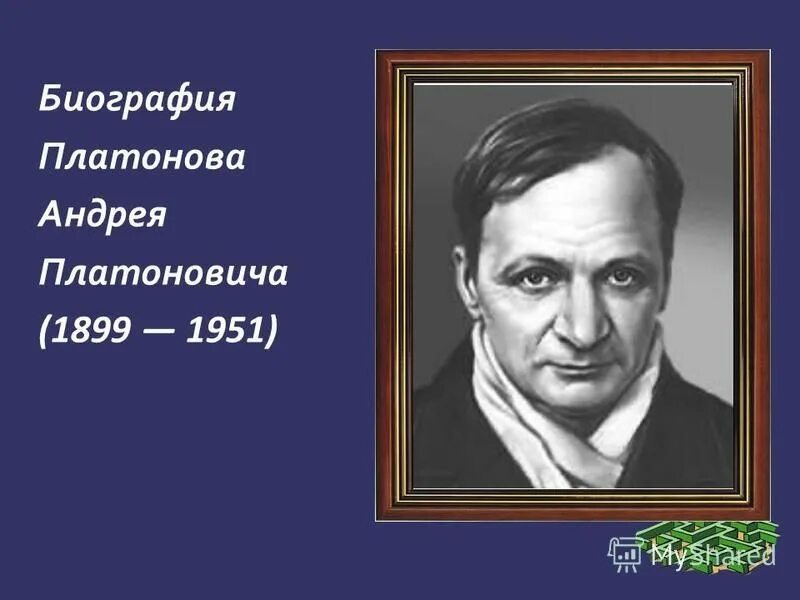 Биография Платонова Андрея Платоновича (1899 — 1951)

MyShared